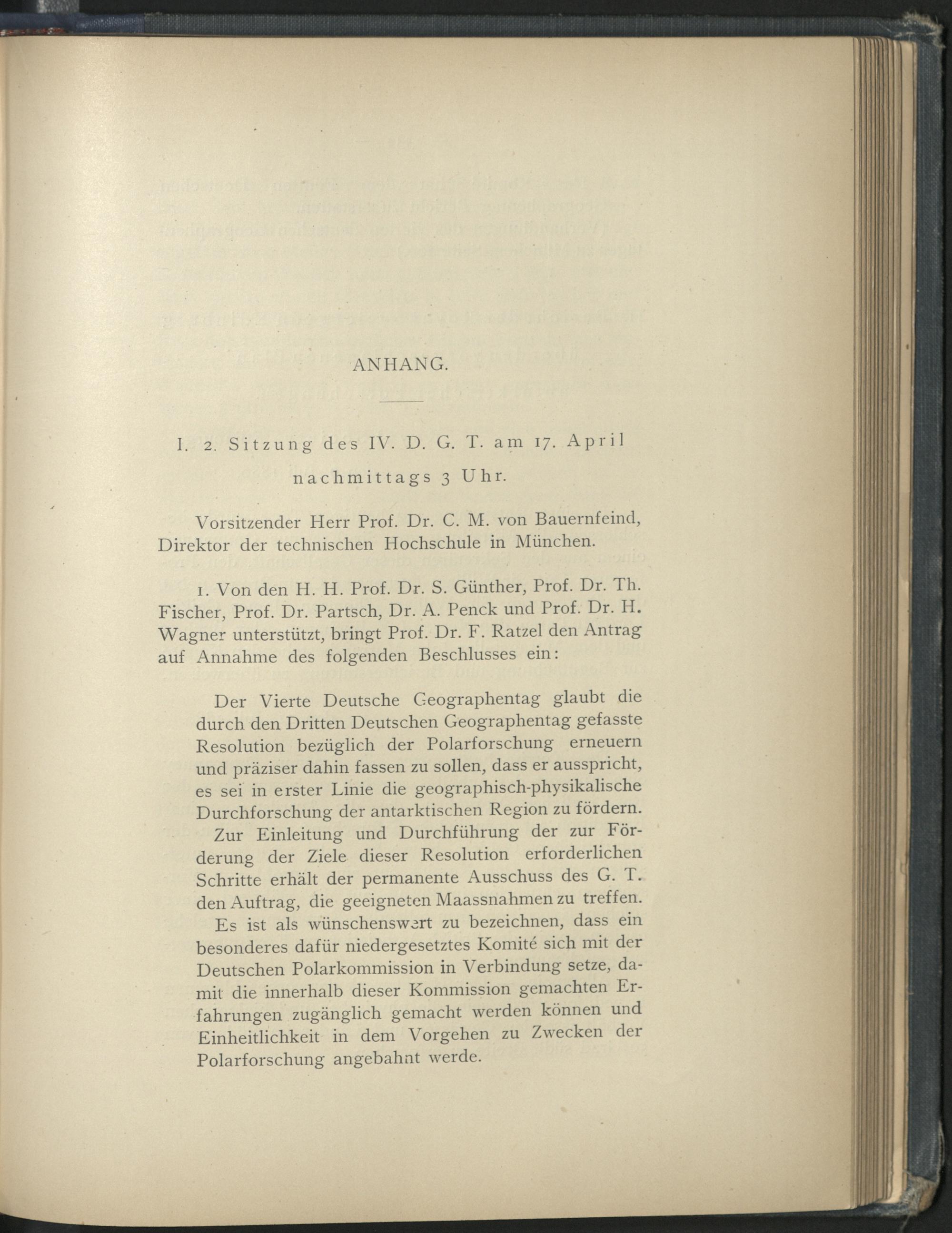 ANHANG.

I. 2. Sitzung des IV. D. G. T. am 17. April nachmittags 3 Uhr.

Vorsitzender Herr Prof. Dr. C. M. von Bauernfeind, Direktor der technischen Hochschule in München.

1. Von den H. H. Prof. Dr. S. Günther, Prof. Dr. Th. Fischer, Prof. Dr. Partsch, Dr. A. Penck und Prof. Dr. H. Wagner unterstützt, bringt Prof. Dr. F. Ratzel den Antrag auf Annahme des folgenden Beschlusses ein:

Der Vierte Deutsche Geographentag glaubt die durch den Dritten Deutschen Geographentag gefasste Resolution bezüglich der Polarforschung erneuern und präziser dahin fassen zu sollen, dass er ausspricht, es sei in erster Linie die geographisch-physikalische Durchforschung der antarktischen Region zu fördern.

Zur Einleitung und Durchführung der zur Förderung der Ziele dieser Resolution erforderlichen Schritte erhält der permanente Ausschuss des G. T. den Auftrag, die geeigneten Maassnahmen zu treffen.

Es ist als wünschenswert zu bezeichnen, dass ein besonderes dafür niedergesetztes Komité sich mit der Deutschen Polarkommission in Verbindung setze, damit die innerhalb dieser Kommission gemachten Erfahrungen zugänglich gemacht werden können und Einheitlichkeit in dem Vorgehen zu Zwecken der Polarforschung angebahnt werde.